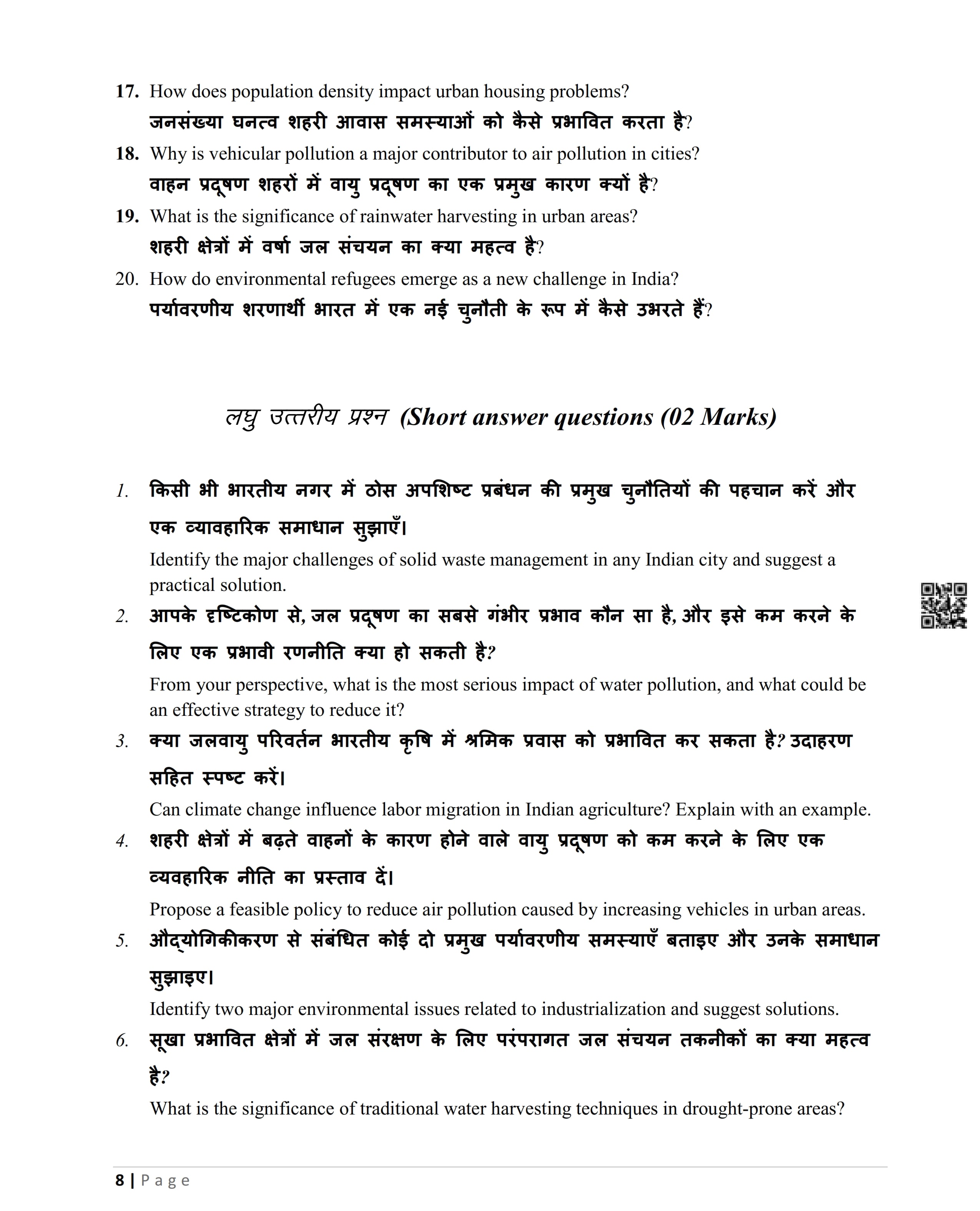 17. How does population density impact urban housing problems?
जनसंख्या घनत्व शहरी आवास समस्याओं को कैसे प्रभावित करता है?

18. Why is vehicular pollution a major contributor to air pollution in cities?
वाहन प्रदूषण शहरों में वायु प्रदूषण का एक प्रमुख कारण क्यों है?

19. What is the significance of rainwater harvesting in urban areas?
शहरी क्षेत्रों में वर्षा जल संचयन का क्या महत्व है?

20. How do environmental refugees emerge as a new challenge in India?
पर्यावरणीय शरणार्थी भारत में एक नई चुनौती के रूप में कैसे उभरते हैं?

लघु उत्तरीय प्रश्न (Short answer questions (02 Marks)

1. किसी भी भारतीय नगर में ठोस अपशिष्ट प्रबंधन की प्रमुख चुनौतियों की पहचान करें और एक व्यावहारिक समाधान सुझाएँ।
Identify the major challenges of solid waste management in any Indian city and suggest a practical solution.

2. आपके दृष्टिकोण से, जल प्रदूषण का सबसे गंभीर प्रभाव कौन सा है, और इसे कम करने के लिए एक प्रभावी रणनीति क्या हो सकती है?
From your perspective, what is the most serious impact of water pollution, and what could be an effective strategy to reduce it?

3. क्या जलवायु परिवर्तन भारतीय कृषि में श्रमिक प्रवास को प्रभावित कर सकता है? उदाहरण सहित स्पष्ट करें।
Can climate change influence labor migration in Indian agriculture? Explain with an example.

4. शहरी क्षेत्रों में बढ़ते वाहनों के कारण होने वाले वायु प्रदूषण को कम करने के लिए एक व्यवहारिक नीति का प्रस्ताव दें।
Propose a feasible policy to reduce air pollution caused by increasing vehicles in urban areas.

5. औद्योगिकीकरण से संबंधित कोई दो प्रमुख पर्यावरणीय समस्याएँ बताइए और उनके समाधान सुझाइए।
Identify two major environmental issues related to industrialization and suggest solutions.

6. सूखा प्रभावित क्षेत्रों में जल संरक्षण के लिए परंपरागत जल संचयन तकनीकों का क्या महत्व है?
What is the significance of traditional water harvesting techniques in drought-prone areas?

8 | Page